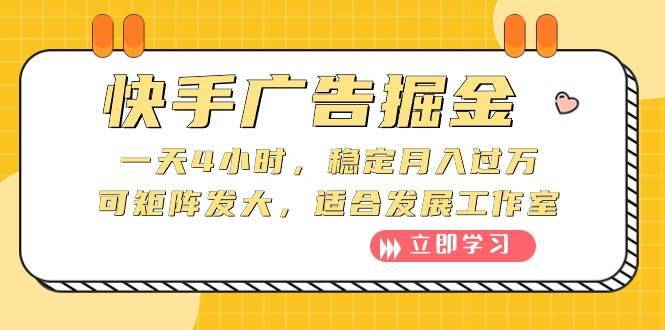 快手广告掘金

一天4小时，稳定月入过万
可矩阵发大，适合发展工作室

立即学习